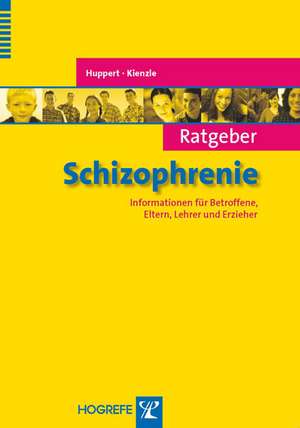 Huppert · Kienzle

Ratgeber

Schizophrenie

Informationen für Betroffene, Eltern, Lehrer und Erzieher

HOGREFE